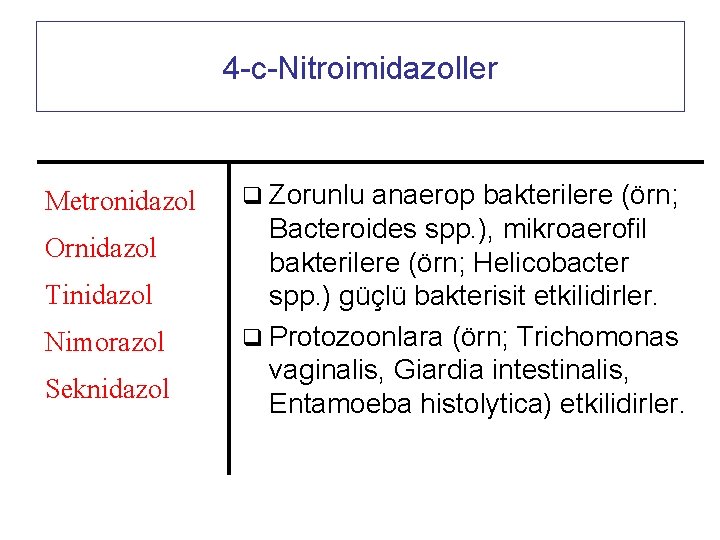 4-c-Nitroimidazoller

Metronidazol
Ornidazol
Tinidazol
Nimorazol
Seknidazol

❑ Zorunlu anaerop bakterilere (örn; Bacteroides spp.), mikroaerofil bakterilere (örn; Helicobacter spp.) güçlü bakterisit etkilidirler.

❑ Protozoonlara (örn; Trichomonas vaginalis, Giardia intestinalis, Entamoeba histolytica) etkilidirler.